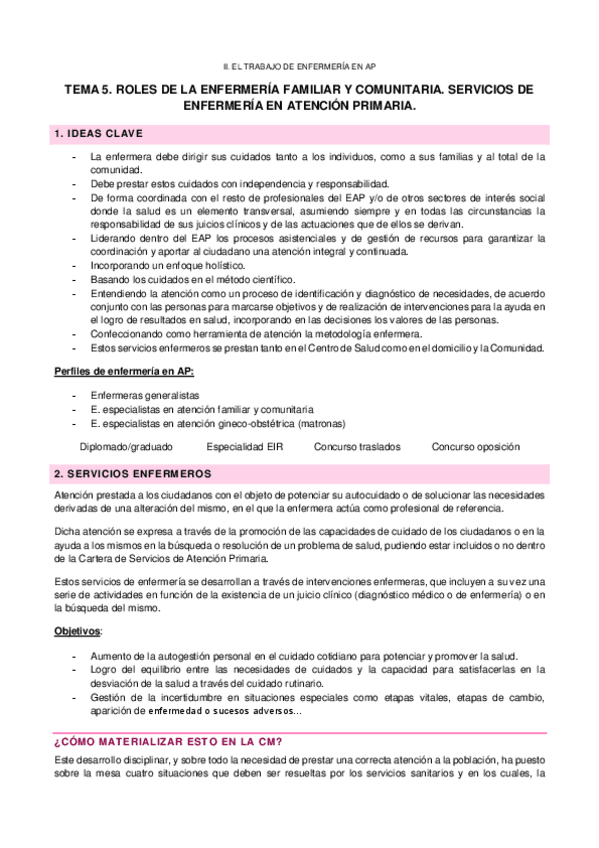 II. EL TRABAJO DE ENFERMERÍA EN AP

TEMA 5. ROLES DE LA ENFERMERÍA FAMILIAR Y COMUNITARIA. SERVICIOS DE ENFERMERÍA EN ATENCIÓN PRIMARIA.

1. IDEAS CLAVE

- La enfermera debe dirigir sus cuidados tanto a los individuos, como a sus familias y al total de la comunidad.
- Debe prestar estos cuidados con independencia y responsabilidad.
- De forma coordinada con el resto de profesionales del EAP y/o de otros sectores de interés social donde la salud es un elemento transversal, asumiendo siempre y en todas las circunstancias la responsabilidad de sus juicios clínicos y de las actuaciones que de ellos se derivan.
- Liderando dentro del EAP los procesos asistenciales y de gestión de recursos para garantizar la coordinación y aportar al ciudadano una atención integral y continuada.
- Incorporando un enfoque holístico.
- Basando los cuidados en el método científico.
- Entendiendo la atención como un proceso de identificación y diagnóstico de necesidades, de acuerdo conjunto con las personas para marcarse objetivos y de realización de intervenciones para la ayuda en el logro de resultados en salud, incorporando en las decisiones los valores de las personas.
- Confeccionando como herramienta de atención la metodología enfermera.
- Estos servicios enfermeros se prestan tanto en el Centro de Salud como en el domicilio y la Comunidad.

Perfiles de enfermería en AP:

- Enfermeras generalistas
- E. especialistas en atención familiar y comunitaria
- E. especialistas en atención gineco-obstétrica (matronas)

Diplomado/graduado Especialidad EIR Concurso traslados Concurso oposición

2. SERVICIOS ENFERMEROS

Atención prestada a los ciudadanos con el objeto de potenciar su autocuidado o de solucionar las necesidades derivadas de una alteración del mismo, en el que la enfermera actúa como profesional de referencia.

Dicha atención se expresa a través de la promoción de las capacidades de cuidado de los ciudadanos o en la ayuda a los mismos en la búsqueda o resolución de un problema de salud, pudiendo estar incluidos o no dentro de la Cartera de Servicios de Atención Primaria.

Estos servicios de enfermería se desarrollan a través de intervenciones enfermeras, que incluyen a su vez una serie de actividades en función de la existencia de un juicio clínico (diagnóstico médico o de enfermería) o en la búsqueda del mismo.

Objetivos:

- Aumento de la autogestión personal en el cuidado cotidiano para potenciar y promover la salud.
- Logro del equilibrio entre las necesidades de cuidados y la capacidad para satisfacerlas en la desviación de la salud a través del cuidado rutinario.
- Gestión de la incertidumbre en situaciones especiales como etapas vitales, etapas de cambio, aparición de enfermedad o sucesos adversos…

¿CÓMO MATERIALIZAR ESTO EN LA CM?

Este desarrollo disciplinar, y sobre todo la necesidad de prestar una correcta atención a la población, ha puesto sobre la mesa cuatro situaciones que deben ser resueltas por los servicios sanitarios y en los cuales, la